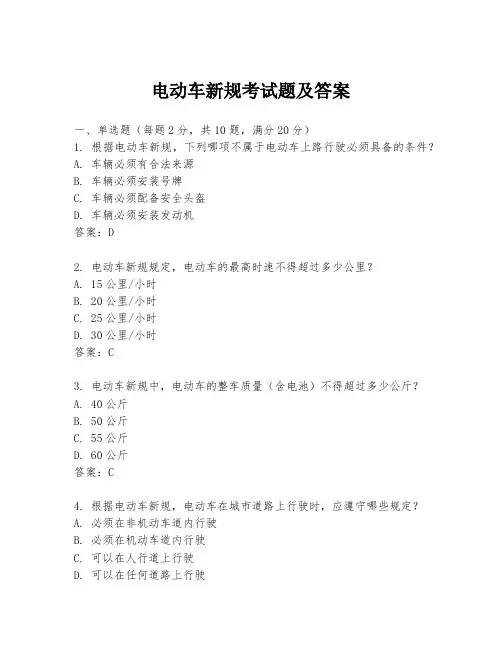 电动车新规考试题及答案

一、单选题（每题2分，共10题，满分20分）

1. 根据电动车新规，下列哪项不属于电动车上路行驶必须具备的条件？
A. 车辆必须有合法来源
B. 车辆必须安装号牌
C. 车辆必须配备安全头盔
D. 车辆必须安装发动机
答案：D

2. 电动车新规规定，电动车的最高时速不得超过多少公里？
A. 15公里/小时
B. 20公里/小时
C. 25公里/小时
D. 30公里/小时
答案：C

3. 电动车新规中，电动车的整车质量（含电池）不得超过多少公斤？
A. 40公斤
B. 50公斤
C. 55公斤
D. 60公斤
答案：C

4. 根据电动车新规，电动车在城市道路上行驶时，应遵守哪些规定？
A. 必须在非机动车道内行驶
B. 必须在机动车道内行驶
C. 可以在人行道上行驶
D. 可以在任何道路上行驶